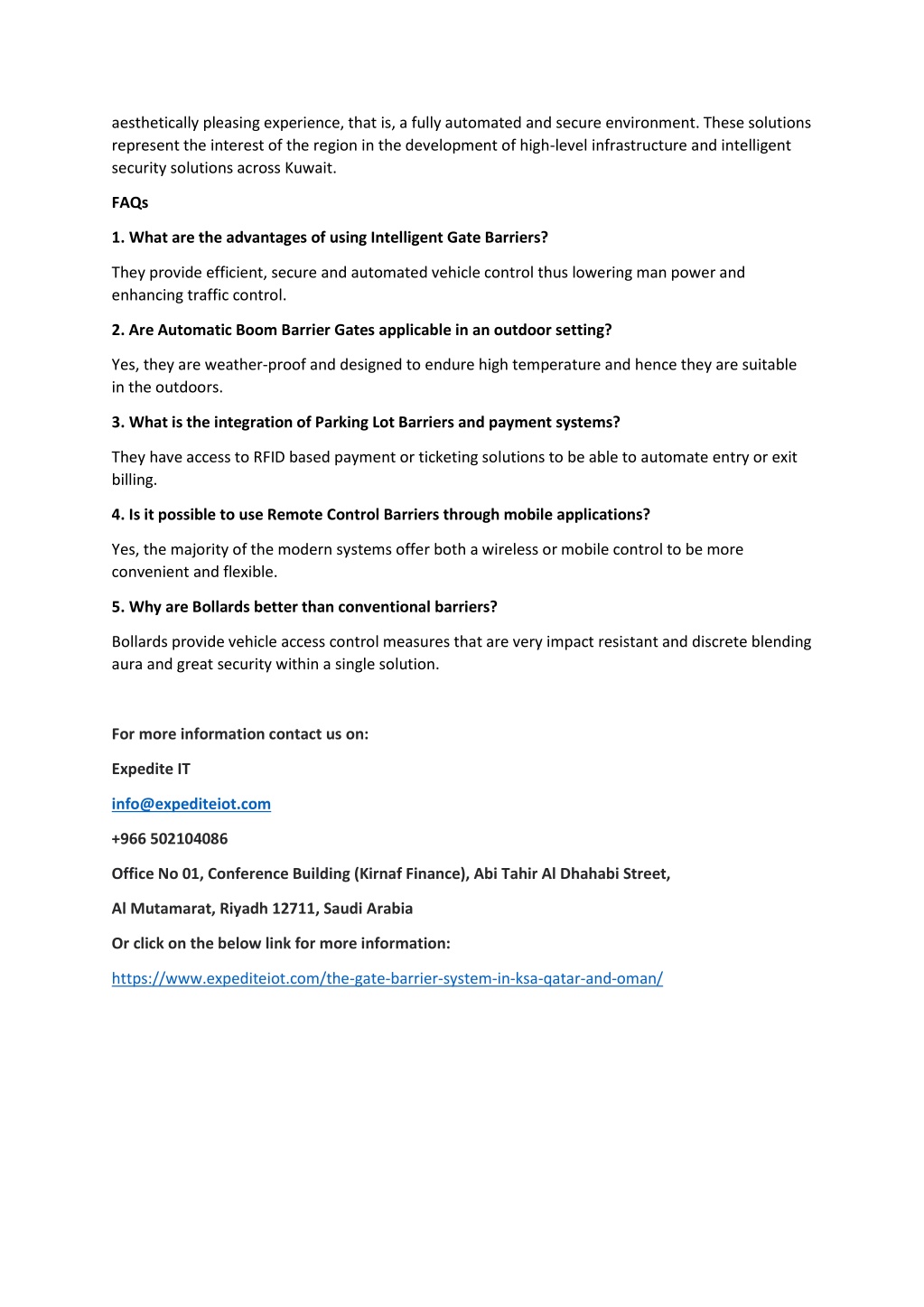 aesthetically pleasing experience, that is, a fully automated and secure environment. These solutions represent the interest of the region in the development of high-level infrastructure and intelligent security solutions across Kuwait.

FAQs

1. What are the advantages of using Intelligent Gate Barriers?

They provide efficient, secure and automated vehicle control thus lowering man power and enhancing traffic control.

2. Are Automatic Boom Barrier Gates applicable in an outdoor setting?

Yes, they are weather-proof and designed to endure high temperature and hence they are suitable in the outdoors.

3. What is the integration of Parking Lot Barriers and payment systems?

They have access to RFID based payment or ticketing solutions to be able to automate entry or exit billing.

4. Is it possible to use Remote Control Barriers through mobile applications?

Yes, the majority of the modern systems offer both a wireless or mobile control to be more convenient and flexible.

5. Why are Bollards better than conventional barriers?

Bollards provide vehicle access control measures that are very impact resistant and discrete blending aura and great security within a single solution.

For more information contact us on:

Expedite IT

info@expediteiot.com

+966 502104086

Office No 01, Conference Building (Kirnaf Finance), Abi Tahir Al Dhahabi Street,

Al Mutamarat, Riyadh 12711, Saudi Arabia

Or click on the below link for more information:

https://www.expediteiot.com/the-gate-barrier-system-in-ksa-qatar-and-oman/